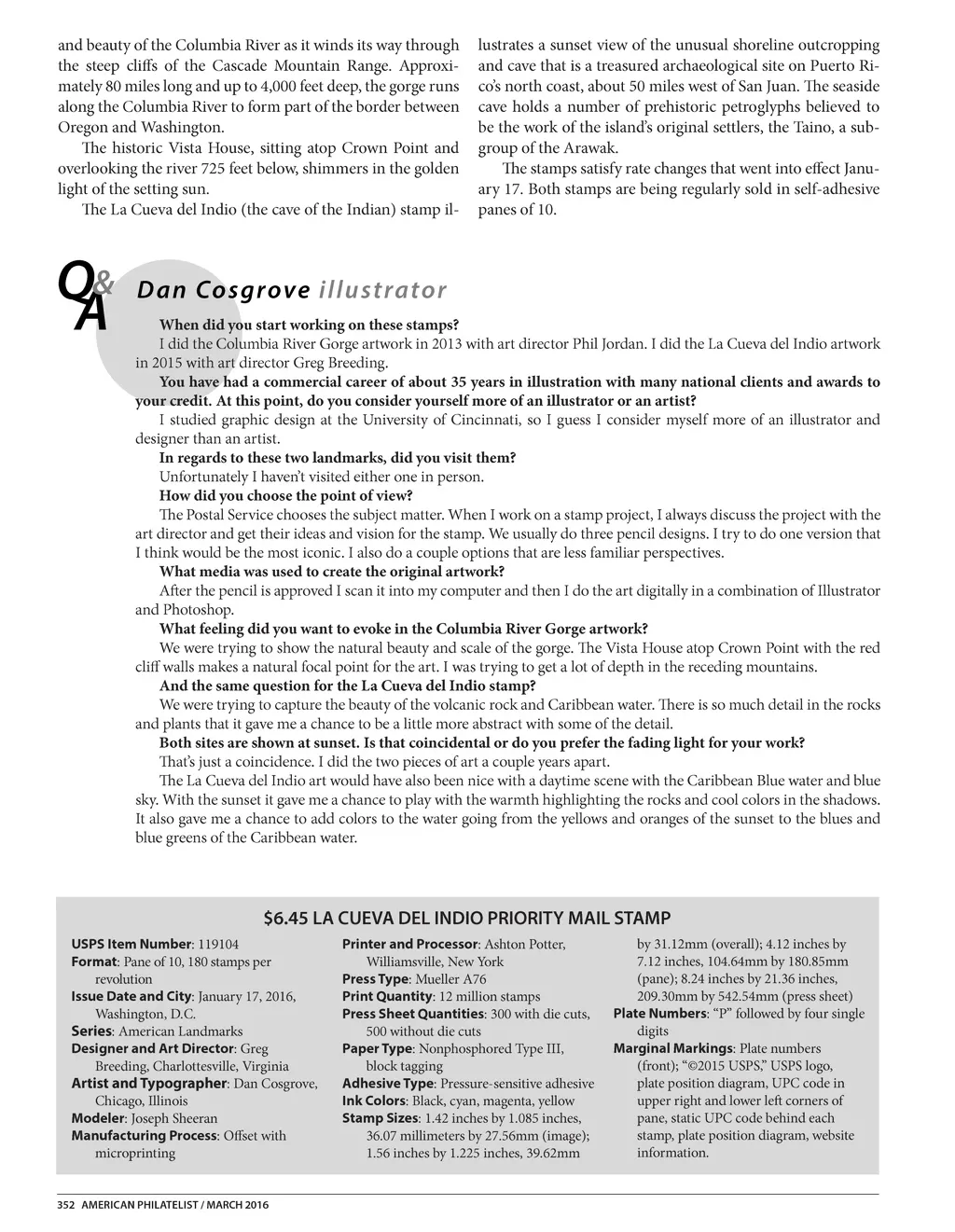 and beauty of the Columbia River as it winds its way through the steep cliffs of the Cascade Mountain Range. Approximately 80 miles long and up to 4,000 feet deep, the gorge runs along the Columbia River to form part of the border between Oregon and Washington.

The historic Vista House, sitting atop Crown Point and overlooking the river 725 feet below, shimmers in the golden light of the setting sun.

The La Cueva del Indio (the cave of the Indian) stamp illustrates a sunset view of the unusual shoreline outcropping and cave that is a treasured archaeological site on Puerto Rico's north coast, about 50 miles west of San Juan. The seaside cave holds a number of prehistoric petroglyphs believed to be the work of the island's original settlers, the Taino, a subgroup of the Arawak.

The stamps satisfy rate changes that went into effect January 17. Both stamps are being regularly sold in self-adhesive panes of 10.

Q&A Dan Cosgrove illustrator

When did you start working on these stamps?

I did the Columbia River Gorge artwork in 2013 with art director Phil Jordan. I did the La Cueva del Indio artwork in 2015 with art director Greg Breeding.

You have had a commercial career of about 35 years in illustration with many national clients and awards to your credit. At this point, do you consider yourself more of an illustrator or an artist?

I studied graphic design at the University of Cincinnati, so I guess I consider myself more of an illustrator and designer than an artist.

In regards to these two landmarks, did you visit them?

Unfortunately I haven't visited either one in person.

How did you choose the point of view?

The Postal Service chooses the subject matter. When I work on a stamp project, I always discuss the project with the art director and get their ideas and vision for the stamp. We usually do three pencil designs. I try to do one version that I think would be the most iconic. I also do a couple options that are less familiar perspectives.

What media was used to create the original artwork?

After the pencil is approved I scan it into my computer and then I do the art digitally in a combination of Illustrator and Photoshop.

What feeling did you want to evoke in the Columbia River Gorge artwork?

We were trying to show the natural beauty and scale of the gorge. The Vista House atop Crown Point with the red cliff walls makes a natural focal point for the art. I was trying to get a lot of depth in the receding mountains.

And the same question for the La Cueva del Indio stamp?

We were trying to capture the beauty of the volcanic rock and Caribbean water. There is so much detail in the rocks and plants that it gave me a chance to be a little more abstract with some of the detail.

Both sites are shown at sunset. Is that coincidental or do you prefer the fading light for your work?

That's just a coincidence. I did the two pieces of art a couple years apart.

The La Cueva del Indio art would have also been nice with a daytime scene with the Caribbean Blue water and blue sky. With the sunset it gave me a chance to play with the warmth highlighting the rocks and cool colors in the shadows. It also gave me a chance to add colors to the water going from the yellows and oranges of the sunset to the blues and blue greens of the Caribbean water.

$6.45 LA CUEVA DEL INDIO PRIORITY MAIL STAMP

USPS Item Number: 119104
Format: Pane of 10, 180 stamps per revolution
Issue Date and City: January 17, 2016, Washington, D.C.
Series: American Landmarks
Designer and Art Director: Greg Breeding, Charlottesville, Virginia
Artist and Typographer: Dan Cosgrove, Chicago, Illinois
Modeler: Joseph Sheeran
Manufacturing Process: Offset with microprinting

Printer and Processor: Ashton Potter, Williamsville, New York
Press Type: Mueller A76
Print Quantity: 12 million stamps
Press Sheet Quantities: 300 with die cuts, 500 without die cuts
Paper Type: Nonphosphored Type III, block tagging
Adhesive Type: Pressure-sensitive adhesive
Ink Colors: Black, cyan, magenta, yellow
Stamp Sizes: 1.42 inches by 1.085 inches, 36.07 millimeters by 27.56mm (image); 1.56 inches by 1.225 inches, 39.62mm by 31.12mm (overall); 4.12 inches by 7.12 inches, 104.64mm by 180.85mm (pane); 8.24 inches by 21.36 inches, 209.30mm by 542.54mm (press sheet)
Plate Numbers: "P" followed by four single digits
Marginal Markings: Plate numbers (front); "©2015 USPS," USPS logo, plate position diagram, UPC code in upper right and lower left corners of pane, static UPC code behind each stamp, plate position diagram, website information.

352 AMERICAN PHILATELIST / MARCH 2016